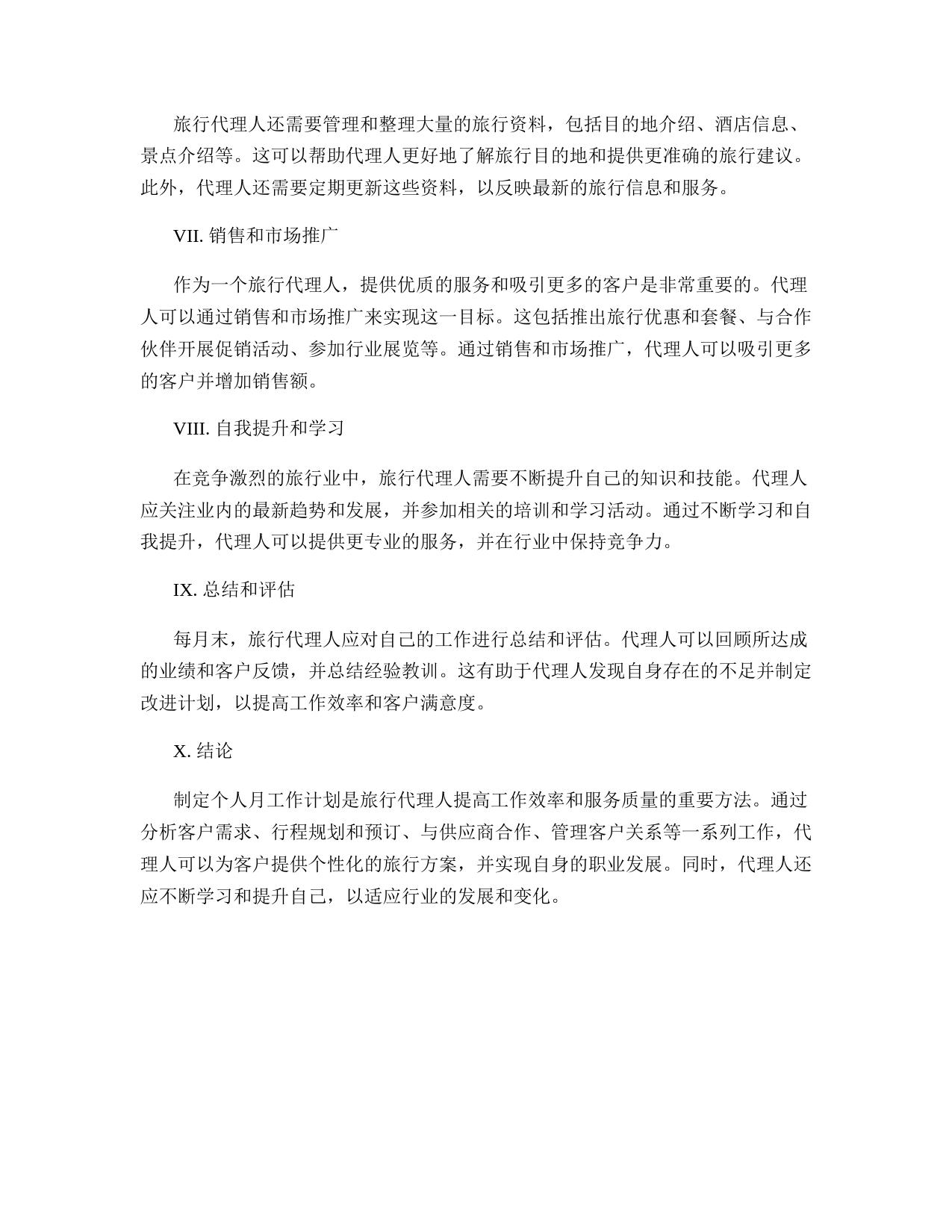 旅行代理人还需要管理和整理大量的旅行资料，包括目的地介绍、酒店信息、景点介绍等。这可以帮助代理人更好地了解旅行目的地和提供更准确的旅行建议。此外，代理人还需要定期更新这些资料，以反映最新的旅行信息和服务。

VII. 销售和市场推广

作为一个旅行代理人，提供优质的服务和吸引更多的客户是非常重要的。代理人可以通过销售和市场推广来实现这一目标。这包括推出旅行优惠和套餐、与合作伙伴开展促销活动、参加行业展览等。通过销售和市场推广，代理人可以吸引更多的客户并增加销售额。

VIII. 自我提升和学习

在竞争激烈的旅行业中，旅行代理人需要不断提升自己的知识和技能。代理人应关注业内的最新趋势和发展，并参加相关的培训和学习活动。通过不断学习和自我提升，代理人可以提供更专业的服务，并在行业中保持竞争力。

IX. 总结和评估

每月末，旅行代理人应对自己的工作进行总结和评估。代理人可以回顾所达成的业绩和客户反馈，并总结经验教训。这有助于代理人发现自身存在的不足并制定改进计划，以提高工作效率和客户满意度。

X. 结论

制定个人月工作计划是旅行代理人提高工作效率和服务质量的重要方法。通过分析客户需求、行程规划和预订、与供应商合作、管理客户关系等一系列工作，代理人可以为客户提供个性化的旅行方案，并实现自身的职业发展。同时，代理人还应不断学习和提升自己，以适应行业的发展和变化。